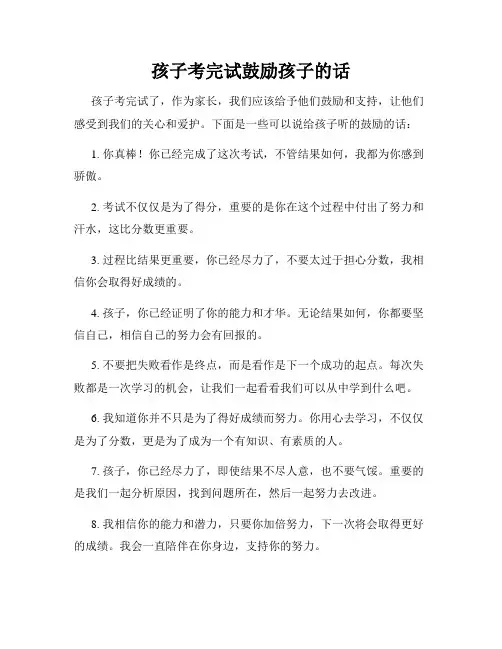 孩子考完试鼓励孩子的话

孩子考完试了，作为家长，我们应该给予他们鼓励和支持，让他们感受到我们的关心和爱护。下面是一些可以说给孩子听的鼓励的话：

1. 你真棒！你已经完成了这次考试，不管结果如何，我都为你感到骄傲。

2. 考试不仅仅是为了得分，重要的是你在这个过程中付出了努力和汗水，这比分数更重要。

3. 过程比结果更重要，你已经尽力了，不要太过于担心分数，我相信你会取得好成绩的。

4. 孩子，你已经证明了你的能力和才华。无论结果如何，你都要坚信自己，相信自己的努力会有回报的。

5. 不要把失败看作是终点，而是看作是下一个成功的起点。每次失败都是一次学习的机会，让我们一起看看我们可以从中学到什么吧。

6. 我知道你并不只是为了得好成绩而努力。你用心去学习，不仅仅是为了分数，更是为了成为一个有知识、有素质的人。

7. 孩子，你已经尽力了，即使结果不尽人意，也不要气馁。重要的是我们一起分析原因，找到问题所在，然后一起努力去改进。

8. 我相信你的能力和潜力，只要你加倍努力，下一次将会取得更好的成绩。我会一直陪伴在你身边，支持你的努力。